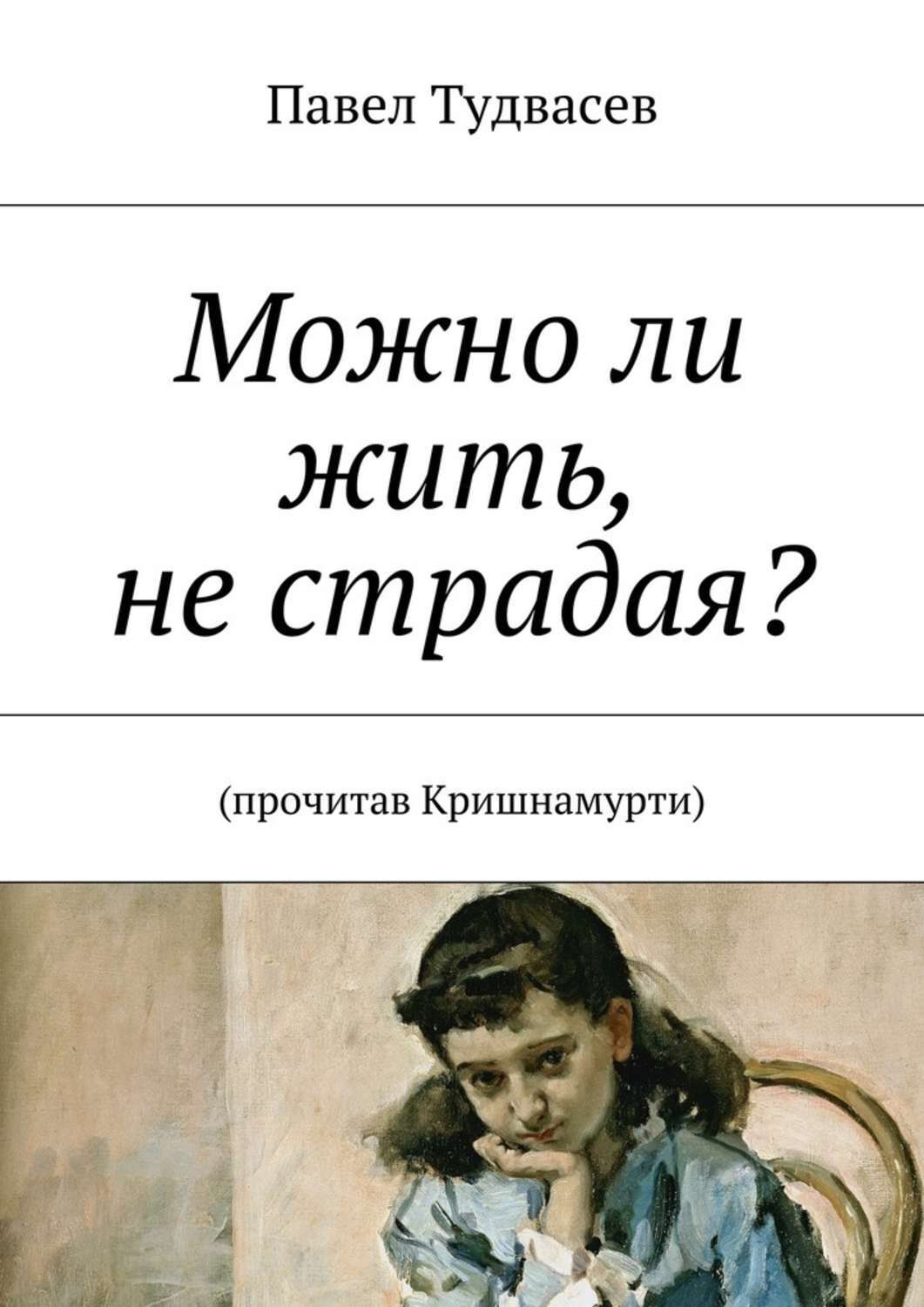 Павел Тудвасев

Можно ли жить, не страдая?

(прочитав Кришнамурти)